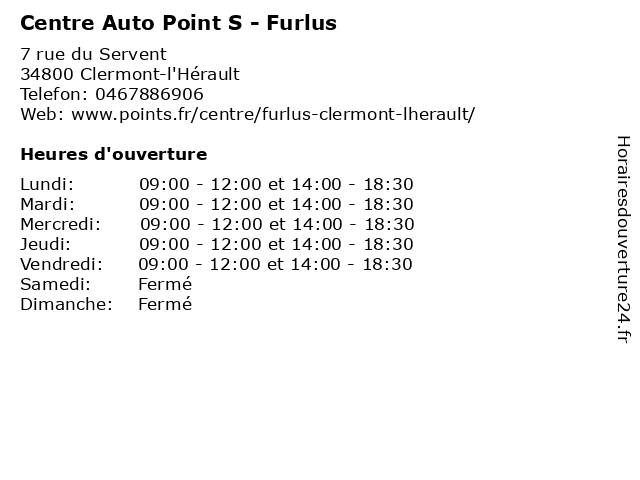 Centre Auto Point S - Furlus

7 rue du Servent
34800 Clermont-l'Hérault
Telefon: 0467886906
Web: www.points.fr/centre/furlus-clermont-lherault/

Heures d'ouverture

Lundi: 09:00 - 12:00 et 14:00 - 18:30
Mardi: 09:00 - 12:00 et 14:00 - 18:30
Mercredi: 09:00 - 12:00 et 14:00 - 18:30
Jeudi: 09:00 - 12:00 et 14:00 - 18:30
Vendredi: 09:00 - 12:00 et 14:00 - 18:30
Samedi: Fermé
Dimanche: Fermé

Horairesdouverture24.fr